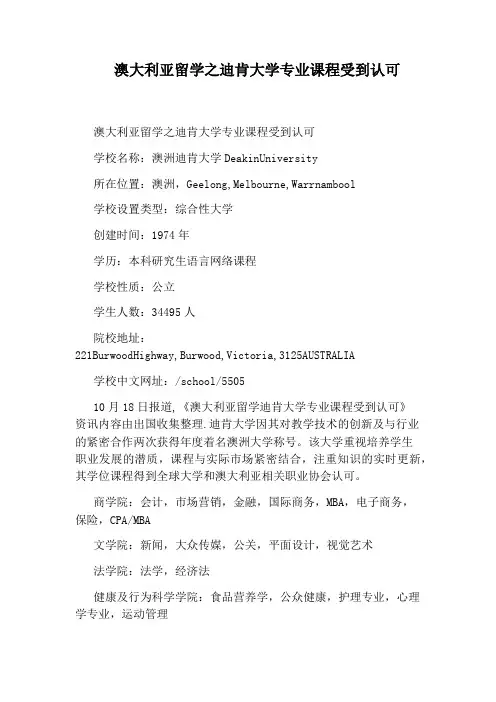 澳大利亚留学之迪肯大学专业课程受到认可

澳大利亚留学之迪肯大学专业课程受到认可

学校名称：澳洲迪肯大学 DeakinUniversity

所在位置：澳洲，Geelong,Melbourne,Warrnambool

学校设置类型：综合性大学

创建时间：1974 年

学历：本科研究生语言网络课程

学校性质：公立

学生人数：34495 人

院校地址：221BurwoodHighway,Burwood,Victoria,3125AUSTRALIA

学校中文网址：/school/5505

10 月 18 日报道，《澳大利亚留学迪肯大学专业课程受到认可》资讯内容由出国收集整理.迪肯大学因其对教学技术的创新及与行业的紧密合作两次获得年度着名澳洲大学称号。该大学重视培养学生职业发展的潜质，课程与实际市场紧密结合，注重知识的实时更新，其学位课程得到全球大学和澳大利亚相关职业协会认可。

商学院：会计，市场营销，金融，国际商务，MBA，电子商务，保险，CPA/MBA

文学院：新闻，大众传媒，公关，平面设计，视觉艺术

法学院：法学，经济法

健康及行为科学学院：食品营养学，公众健康，护理专业，心理学专业，运动管理